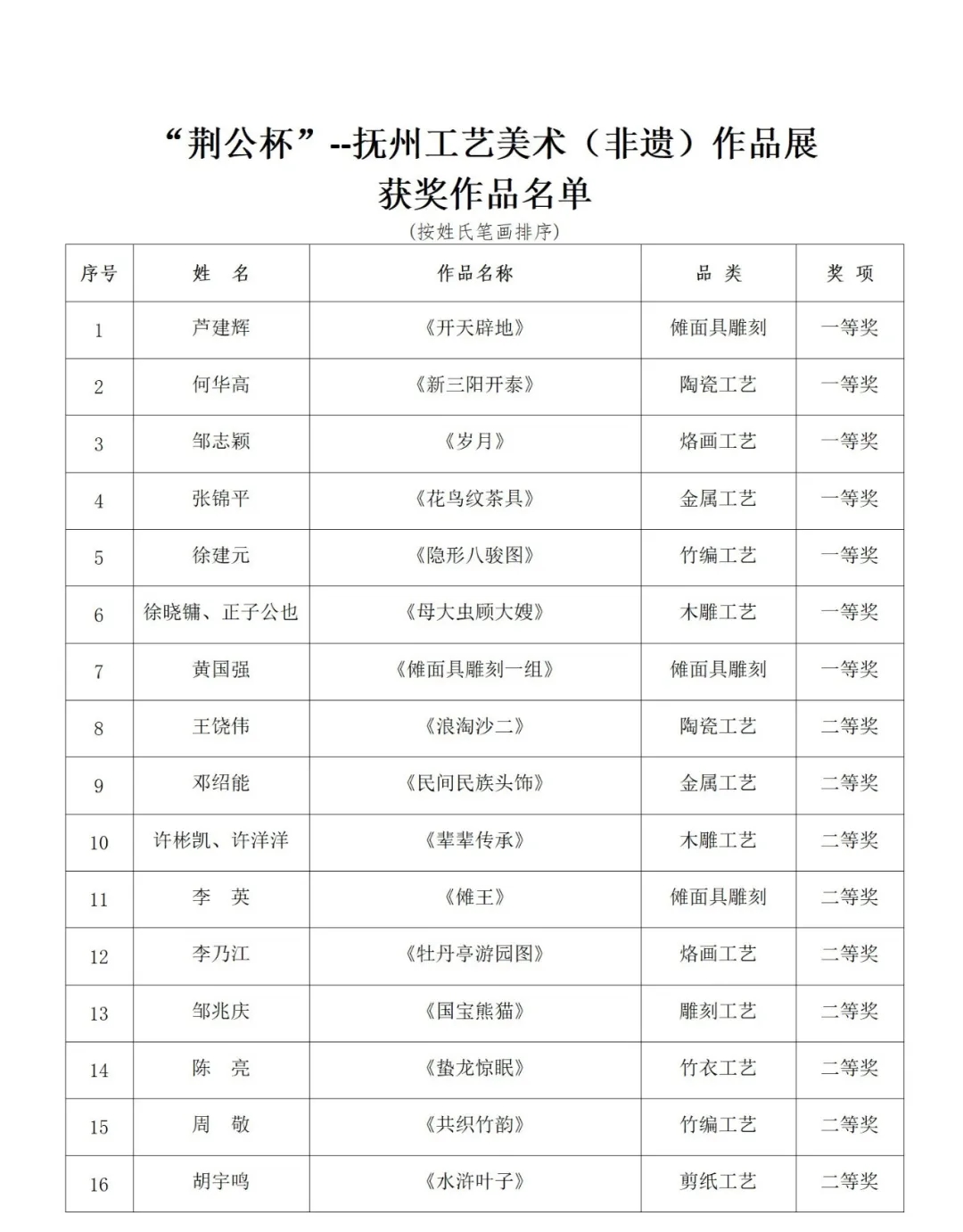 “荆公杯”--抚州工艺美术（非遗）作品展
获奖作品名单

（按姓氏笔画排序）

| 序号 | 姓　名 | 作品名称 | 品 类 | 奖 项 |
|---|---|---|---|---|
| 1 | 芦建辉 | 《开天辟地》 | 傩面具雕刻 | 一等奖 |
| 2 | 何华高 | 《新三阳开泰》 | 陶瓷工艺 | 一等奖 |
| 3 | 邹志颖 | 《岁月》 | 烙画工艺 | 一等奖 |
| 4 | 张锦平 | 《花鸟纹茶具》 | 金属工艺 | 一等奖 |
| 5 | 徐建元 | 《隐形八骏图》 | 竹编工艺 | 一等奖 |
| 6 | 徐晓镛、正子公也 | 《母大虫顾大嫂》 | 木雕工艺 | 一等奖 |
| 7 | 黄国强 | 《傩面具雕刻一组》 | 傩面具雕刻 | 一等奖 |
| 8 | 王饶伟 | 《浪淘沙二》 | 陶瓷工艺 | 二等奖 |
| 9 | 邓绍能 | 《民间民族头饰》 | 金属工艺 | 二等奖 |
| 10 | 许彬凯、许洋洋 | 《辈辈传承》 | 木雕工艺 | 二等奖 |
| 11 | 李　英 | 《傩王》 | 傩面具雕刻 | 二等奖 |
| 12 | 李乃江 | 《牡丹亭游园图》 | 烙画工艺 | 二等奖 |
| 13 | 邹兆庆 | 《国宝熊猫》 | 雕刻工艺 | 二等奖 |
| 14 | 陈　亮 | 《蛰龙惊眠》 | 竹衣工艺 | 二等奖 |
| 15 | 周　敬 | 《共织竹韵》 | 竹编工艺 | 二等奖 |
| 16 | 胡宇鸣 | 《水浒叶子》 | 剪纸工艺 | 二等奖 |